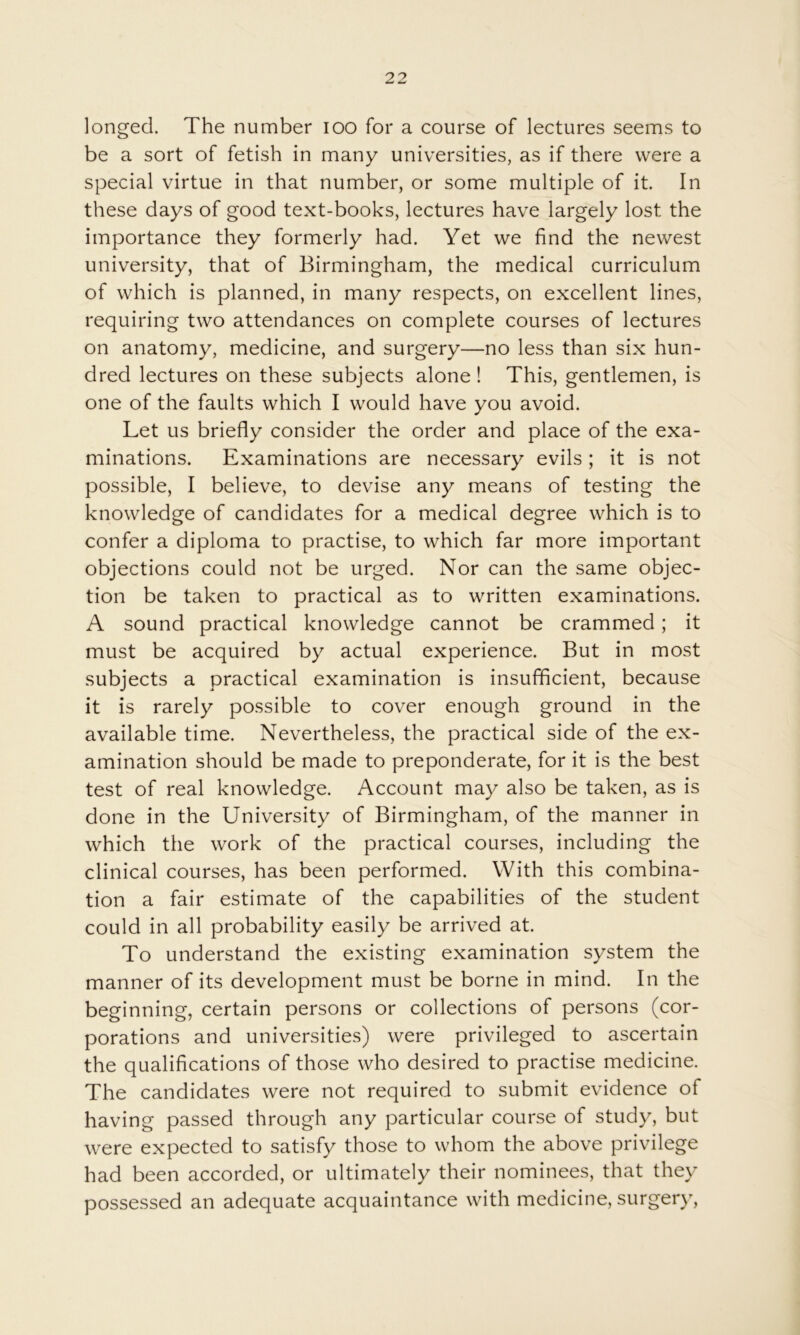 22

longed. The number 100 for a course of lectures seems to be a sort of fetish in many universities, as if there were a special virtue in that number, or some multiple of it. In these days of good text-books, lectures have largely lost the importance they formerly had. Yet we find the newest university, that of Birmingham, the medical curriculum of which is planned, in many respects, on excellent lines, requiring two attendances on complete courses of lectures on anatomy, medicine, and surgery—no less than six hundred lectures on these subjects alone! This, gentlemen, is one of the faults which I would have you avoid.

Let us briefly consider the order and place of the examinations. Examinations are necessary evils; it is not possible, I believe, to devise any means of testing the knowledge of candidates for a medical degree which is to confer a diploma to practise, to which far more important objections could not be urged. Nor can the same objection be taken to practical as to written examinations. A sound practical knowledge cannot be crammed; it must be acquired by actual experience. But in most subjects a practical examination is insufficient, because it is rarely possible to cover enough ground in the available time. Nevertheless, the practical side of the examination should be made to preponderate, for it is the best test of real knowledge. Account may also be taken, as is done in the University of Birmingham, of the manner in which the work of the practical courses, including the clinical courses, has been performed. With this combination a fair estimate of the capabilities of the student could in all probability easily be arrived at.

To understand the existing examination system the manner of its development must be borne in mind. In the beginning, certain persons or collections of persons (corporations and universities) were privileged to ascertain the qualifications of those who desired to practise medicine. The candidates were not required to submit evidence of having passed through any particular course of study, but were expected to satisfy those to whom the above privilege had been accorded, or ultimately their nominees, that they possessed an adequate acquaintance with medicine, surgery,